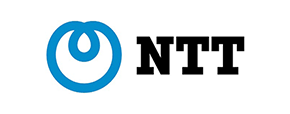 NTT